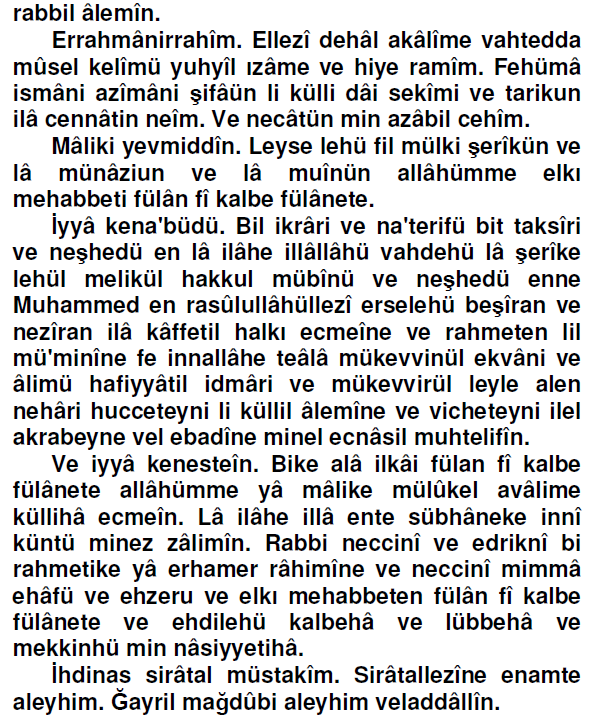 rabbil âlemîn.

Errahmânirrahîm. Ellezî dehâl akâlîme vahtedda mûsel kelîmü yuhyîl ızâme ve hiye ramîm. Fehümâ ismâni azîmâni şifâün li külli dâi sekîmi ve tarikun ilâ cennâtin neîm. Ve necâtün min azâbil cehîm.

Mâliki yevmiddîn. Leyse lehü fil mülki şerîkün ve lâ münâziun ve lâ muînün allâhümme elkı mehabbeti fülân fî kalbe fülânete.

İyyâ kena'büdü. Bil ikrâri ve na'terifü bit taksîri ve neşhedü en lâ ilâhe illâllâhü vahdehü lâ şerîke lehül melikül hakkul mübînü ve neşhedü enne Muhammed en rasûlullâhüllezî erselehü beşîran ve nezîran ilâ kâffetil halkı ecmeîne ve rahmeten lil mü'minîne fe innallâhe teâlâ mükevvinül ekvâni ve âlimü hafiyyâtil idmâri ve mükevvirül leyle alen nehâri hucceteyni li küllil âlemîne ve vicheteyni ilel akrabeyne vel ebadîne minel ecnâsil muhtelifîn.

Ve iyyâ kenesteîn. Bike alâ ilkâi fülan fî kalbe fülânete allâhümme yâ mâlike mülûkel avâlime küllihâ ecmeîn. Lâ ilâhe illâ ente sübhâneke innî küntü minez zâlimîn. Rabbi neccinî ve edriknî bi rahmetike yâ erhamer râhimîne ve neccinî mimmâ ehâfü ve ehzeru ve elkı mehabbeten fülân fî kalbe fülânete ve ehdilehü kalbehâ ve lübbehâ ve mekkinhü min nâsiyyetihâ.

İhdinas sirâtal müstakîm. Sirâtallezîne enamte aleyhim. Ğayril mağdûbi aleyhim veladdâllîn.